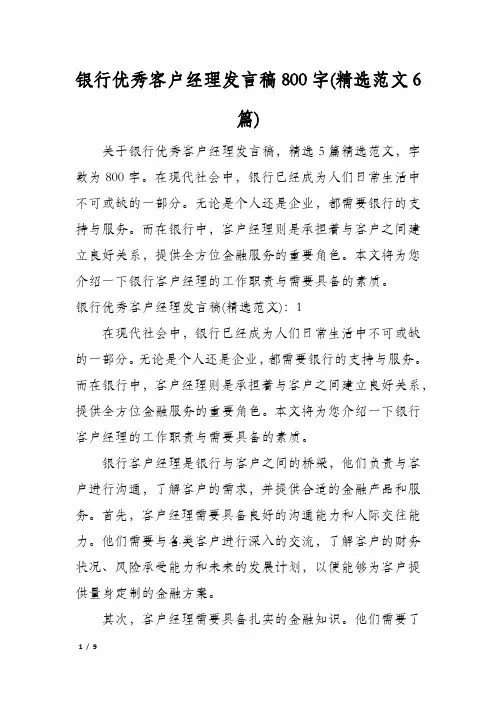 银行优秀客户经理发言稿800字(精选范文6篇)

关于银行优秀客户经理发言稿，精选5篇精选范文，字数为800字。在现代社会中，银行已经成为人们日常生活中不可或缺的一部分。无论是个人还是企业，都需要银行的支持与服务。而在银行中，客户经理则是承担着与客户之间建立良好关系，提供全方位金融服务的重要角色。本文将为您介绍一下银行客户经理的工作职责与需要具备的素质。
银行优秀客户经理发言稿(精选范文)：1

在现代社会中，银行已经成为人们日常生活中不可或缺的一部分。无论是个人还是企业，都需要银行的支持与服务。而在银行中，客户经理则是承担着与客户之间建立良好关系，提供全方位金融服务的重要角色。本文将为您介绍一下银行客户经理的工作职责与需要具备的素质。

银行客户经理是银行与客户之间的桥梁，他们负责与客户进行沟通，了解客户的需求，并提供合适的金融产品和服务。首先，客户经理需要具备良好的沟通能力和人际交往能力。他们需要与各类客户进行深入的交流，了解客户的财务状况、风险承受能力和未来的发展计划，以便能够为客户提供量身定制的金融方案。

其次，客户经理需要具备扎实的金融知识。他们需要了

1 / 9